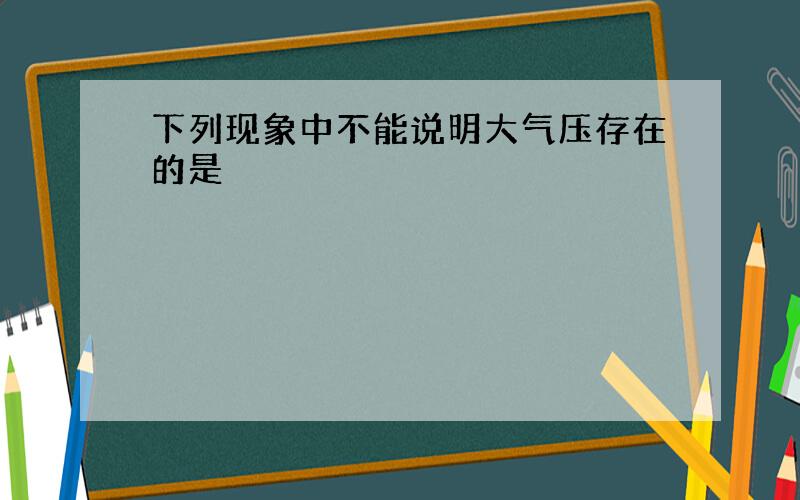 下列现象中不能说明大气压存在的是